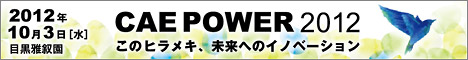 2012年
10月3日［水］
目黒雅叙園

CAE POWER 2012
このヒラメキ、未来へのイノベーション